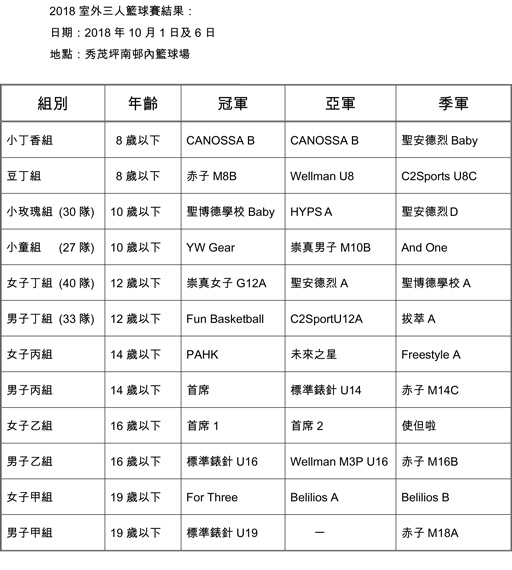 2018 室外三人籃球賽結果：

日期：2018 年 10 月 1 日及 6 日

地點：秀茂坪南邨內籃球場

| 組別 | 年齡 | 冠軍 | 亞軍 | 季軍 |
|---|---|---|---|---|
| 小丁香組 | 8 歲以下 | CANOSSA B | CANOSSA B | 聖安德烈 Baby |
| 豆丁組 | 8 歲以下 | 赤子 M8B | Wellman U8 | C2Sports U8C |
| 小玫瑰組 (30 隊) | 10 歲以下 | 聖博德學校 Baby | HYPS A | 聖安德烈 D |
| 小童組 (27 隊) | 10 歲以下 | YW Gear | 崇真男子 M10B | And One |
| 女子丁組 (40 隊) | 12 歲以下 | 崇真女子 G12A | 聖安德烈 A | 聖博德學校 A |
| 男子丁組 (33 隊) | 12 歲以下 | Fun Basketball | C2SportU12A | 拔萃 A |
| 女子丙組 | 14 歲以下 | PAHK | 未來之星 | Freestyle A |
| 男子丙組 | 14 歲以下 | 首席 | 標準錶針 U14 | 赤子 M14C |
| 女子乙組 | 16 歲以下 | 首席 1 | 首席 2 | 使但啦 |
| 男子乙組 | 16 歲以下 | 標準錶針 U16 | Wellman M3P U16 | 赤子 M16B |
| 女子甲組 | 19 歲以下 | For Three | Belilios A | Belilios B |
| 男子甲組 | 19 歲以下 | 標準錶針 U19 | — | 赤子 M18A |